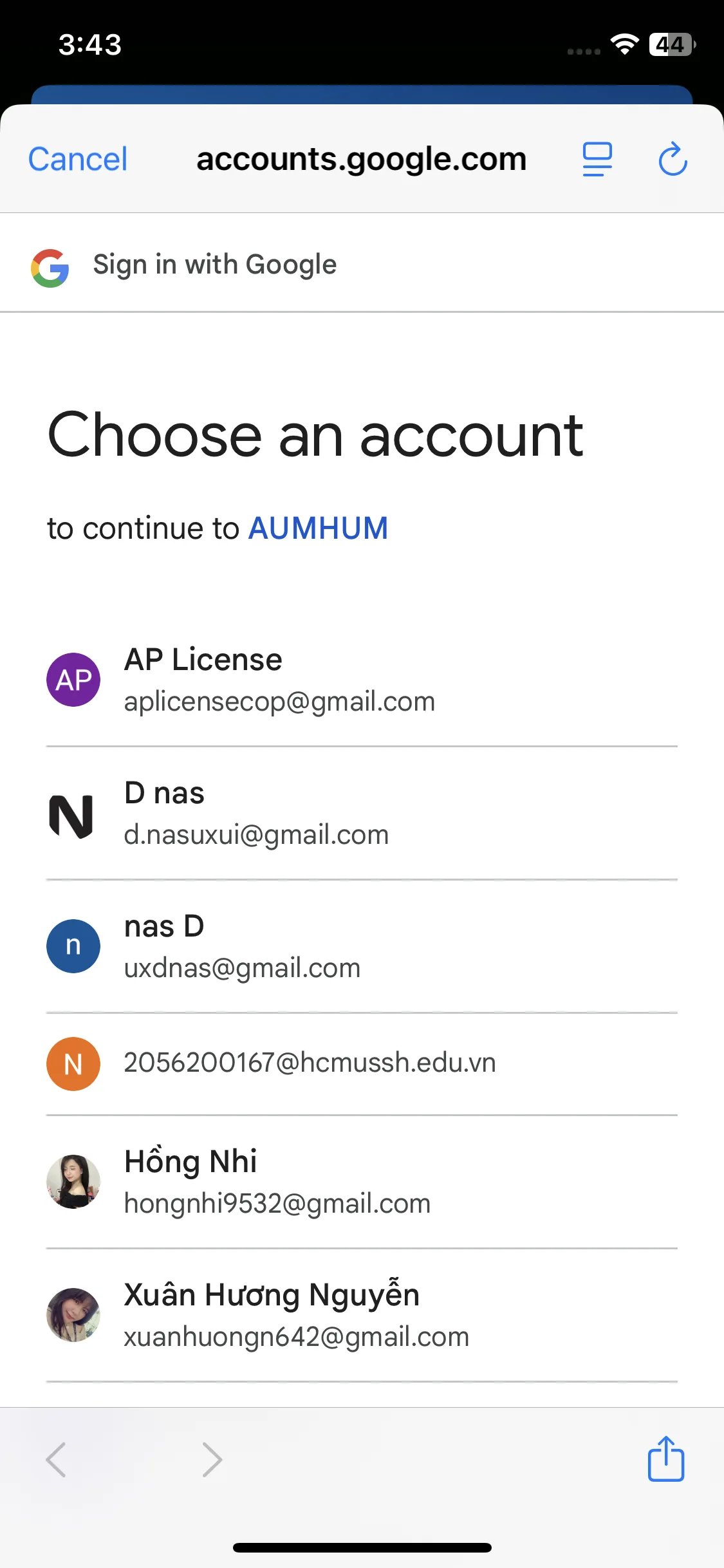 3:43

44

Cancel accounts.google.com

Sign in with Google

Choose an account

to continue to AUMHUM

AP
AP License
aplicensecop@gmail.com

N
D nas
d.nasuxui@gmail.com

n
nas D
uxdnas@gmail.com

N
2056200167@hcmussh.edu.vn

Hồng Nhi
hongnhi9532@gmail.com

Xuân Hương Nguyễn
xuanhuongn642@gmail.com